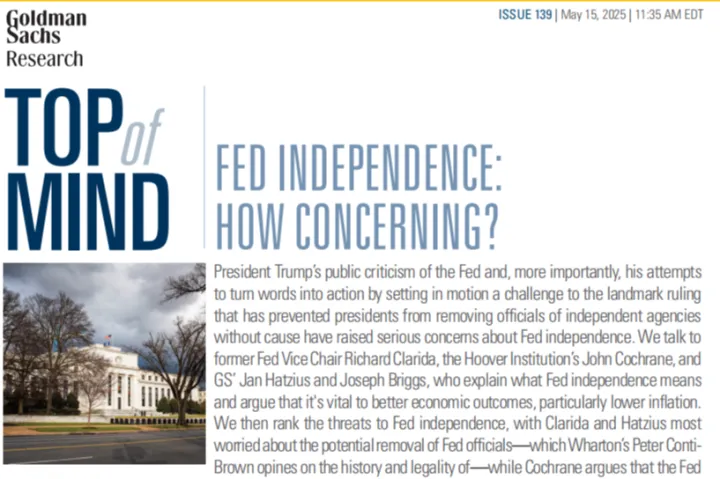 Goldman
Sachs
Research

ISSUE 139 | May 15, 2025 | 11:35 AM EDT

TOP of MIND

FED INDEPENDENCE: HOW CONCERNING?

President Trump's public criticism of the Fed and, more importantly, his attempts to turn words into action by setting in motion a challenge to the landmark ruling that has prevented presidents from removing officials of independent agencies without cause have raised serious concerns about Fed independence. We talk to former Fed Vice Chair Richard Clarida, the Hoover Institution's John Cochrane, and GS' Jan Hatzius and Joseph Briggs, who explain what Fed independence means and argue that it's vital to better economic outcomes, particularly lower inflation. We then rank the threats to Fed independence, with Clarida and Hatzius most worried about the potential removal of Fed officials—which Wharton's Peter Conti-Brown opines on the history and legality of—while Cochrane argues that the Fed